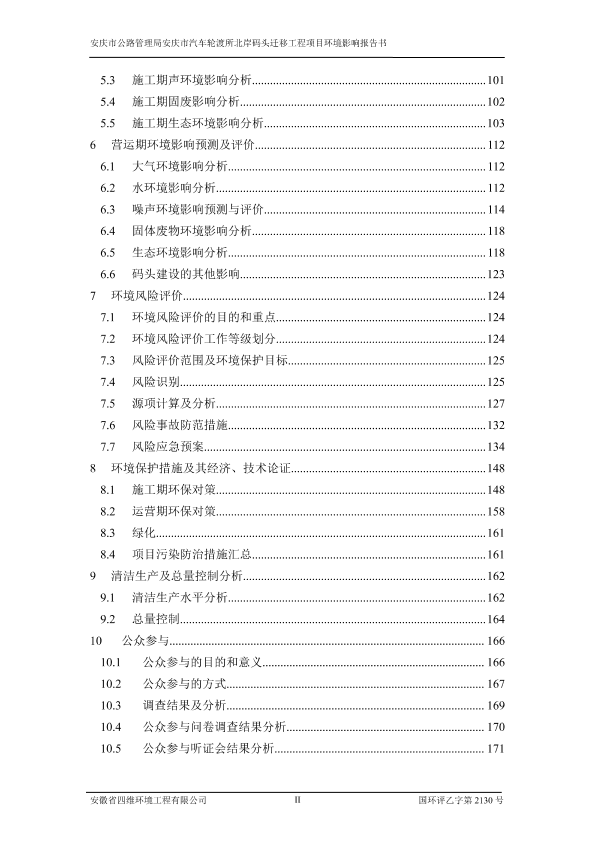 安庆市公路管理局安庆市汽车轮渡所北岸码头迁移工程项目环境影响报告书

5.3 施工期声环境影响分析......101
5.4 施工期固废影响分析......102
5.5 施工期生态环境影响分析......103
6 营运期环境影响预测及评价......112
6.1 大气环境影响分析......112
6.2 水环境影响分析......112
6.3 噪声环境影响预测与评价......114
6.4 固体废物环境影响分析......118
6.5 生态环境影响分析......118
6.6 码头建设的其他影响......123
7 环境风险评价......124
7.1 环境风险评价的目的和重点......124
7.2 环境风险评价工作等级划分......124
7.3 风险评价范围及环境保护目标......125
7.4 风险识别......125
7.5 源项计算及分析......127
7.6 风险事故防范措施......132
7.7 风险应急预案......134
8 环境保护措施及其经济、技术论证......148
8.1 施工期环保对策......148
8.2 运营期环保对策......158
8.3 绿化......161
8.4 项目污染防治措施汇总......161
9 清洁生产及总量控制分析......162
9.1 清洁生产水平分析......162
9.2 总量控制......164
10 公众参与......166
10.1 公众参与的目的和意义......166
10.2 公众参与的方式......167
10.3 调查结果及分析......169
10.4 公众参与问卷调查结果分析......170
10.5 公众参与听证会结果分析......171

安徽省四维环境工程有限公司 II 国环评乙字第 2130 号